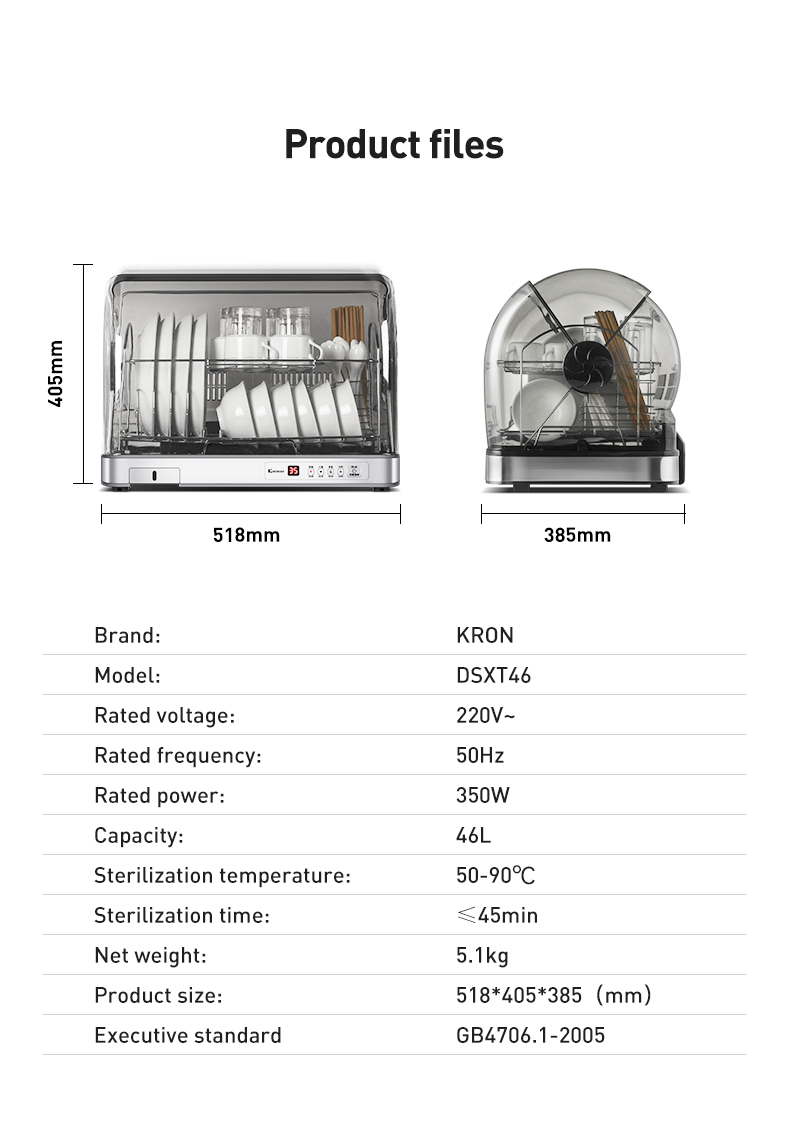 Product files

405mm

518mm

385mm

| Brand: | KRON |
|---|---|
| Model: | DSXT46 |
| Rated voltage: | 220V~ |
| Rated frequency: | 50Hz |
| Rated power: | 350W |
| Capacity: | 46L |
| Sterilization temperature: | 50-90℃ |
| Sterilization time: | ≤45min |
| Net weight: | 5.1kg |
| Product size: | 518*405*385（mm） |
| Executive standard | GB4706.1-2005 |